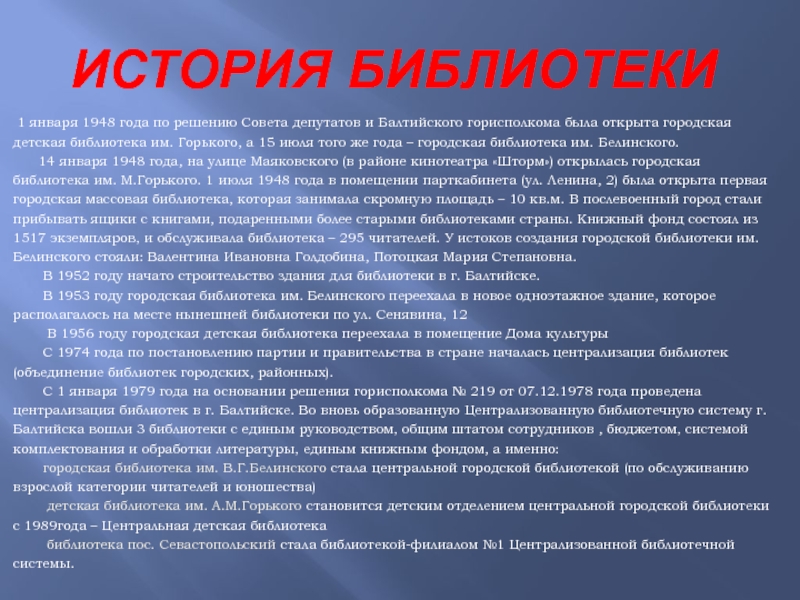 ИСТОРИЯ БИБЛИОТЕКИ

1 января 1948 года по решению Совета депутатов и Балтийского горисполкома была открыта городская детская библиотека им. Горького, а 15 июля того же года – городская библиотека им. Белинского.

14 января 1948 года, на улице Маяковского (в районе кинотеатра «Шторм») открылась городская библиотека им. М.Горького. 1 июля 1948 года в помещении парткабинета (ул. Ленина, 2) была открыта первая городская массовая библиотека, которая занимала скромную площадь – 10 кв.м. В послевоенный город стали прибывать ящики с книгами, подаренными более старыми библиотеками страны. Книжный фонд состоял из 1517 экземпляров, и обслуживала библиотека – 295 читателей. У истоков создания городской библиотеки им. Белинского стояли: Валентина Ивановна Голдобина, Потоцкая Мария Степановна.

В 1952 году начато строительство здания для библиотеки в г. Балтийске.

В 1953 году городская библиотека им. Белинского переехала в новое одноэтажное здание, которое располагалось на месте нынешней библиотеки по ул. Сенявина, 12

В 1956 году городская детская библиотека переехала в помещение Дома культуры

С 1974 года по постановлению партии и правительства в стране началась централизация библиотек (объединение библиотек городских, районных).

С 1 января 1979 года на основании решения горисполкома № 219 от 07.12.1978 года проведена централизация библиотек в г. Балтийске. Во вновь образованную Централизованную библиотечную систему г. Балтийска вошли 3 библиотеки с единым руководством, общим штатом сотрудников , бюджетом, системой комплектования и обработки литературы, единым книжным фондом, а именно:

городская библиотека им. В.Г.Белинского стала центральной городской библиотекой (по обслуживанию взрослой категории читателей и юношества)

детская библиотека им. А.М.Горького становится детским отделением центральной городской библиотеки с 1989года – Центральная детская библиотека

библиотека пос. Севастопольский стала библиотекой-филиалом №1 Централизованной библиотечной системы.